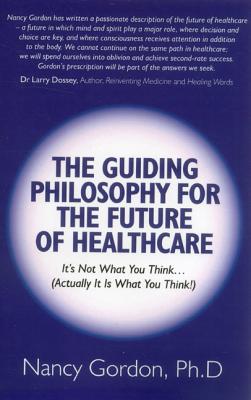 Nancy Gordon has written a passionate description of the future of healthcare – a future in which mind and spirit play a major role, where decision and choice are key, and where consciousness receives attention in addition to the body. We cannot continue on the same path in healthcare; we will spend ourselves into oblivion and achieve second-rate success. Gordon's prescription will be part of the answers we seek.

Dr Larry Dossey, Author, Reinventing Medicine and Healing Words

THE GUIDING PHILOSOPHY FOR THE FUTURE OF HEALTHCARE

It's Not What You Think... (Actually It Is What You Think!)

Nancy Gordon, Ph.D